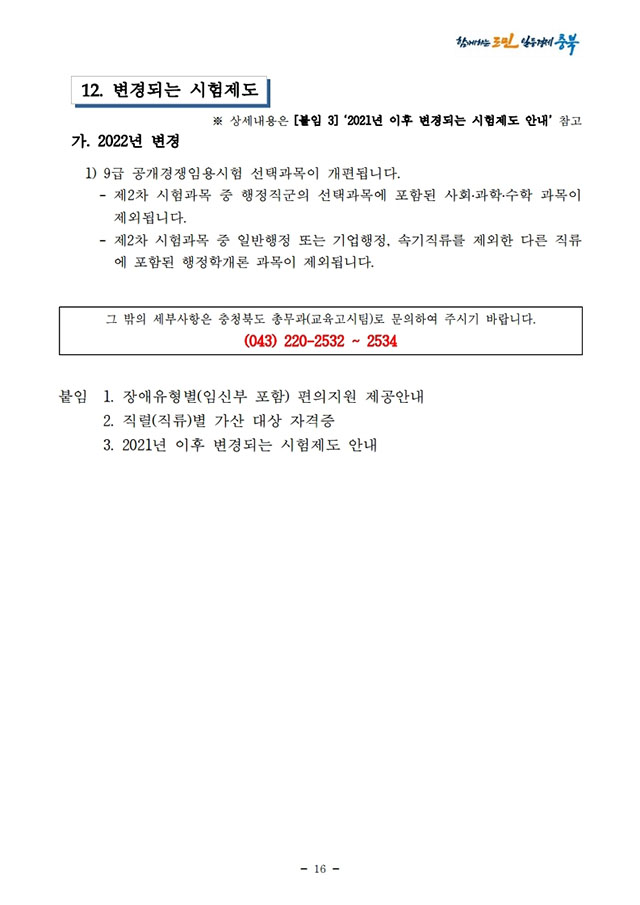 함께하는 도민 일등경제 충북

12. 변경되는 시험제도

※ 상세내용은 [붙임 3] '2021년 이후 변경되는 시험제도 안내' 참고

가. 2022년 변경

1) 9급 공개경쟁임용시험 선택과목이 개편됩니다.
- 제2차 시험과목 중 행정직군의 선택과목에 포함된 사회·과학·수학 과목이 제외됩니다.
- 제2차 시험과목 중 일반행정 또는 기업행정, 속기직류를 제외한 다른 직류에 포함된 행정학개론 과목이 제외됩니다.

그 밖의 세부사항은 충청북도 총무과(교육고시팀)로 문의하여 주시기 바랍니다.
(043) 220-2532 ~ 2534

붙임 1. 장애유형별(임신부 포함) 편의지원 제공안내
2. 직렬(직류)별 가산 대상 자격증
3. 2021년 이후 변경되는 시험제도 안내

- 16 -